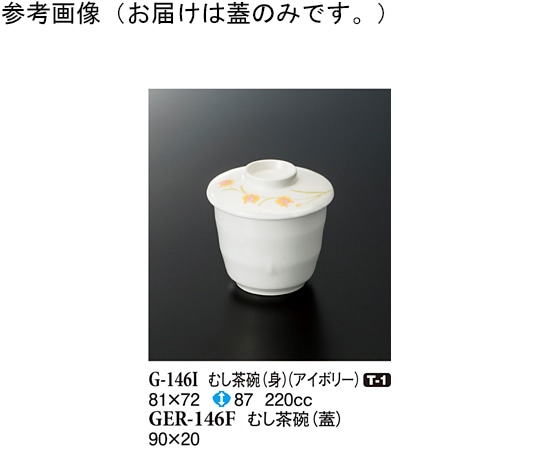 参考画像（お届けは蓋のみです。）

G-146I むし茶碗（身）（アイボリー） T-1
81×72 87 220cc
GER-146F むし茶碗（蓋）
90×20